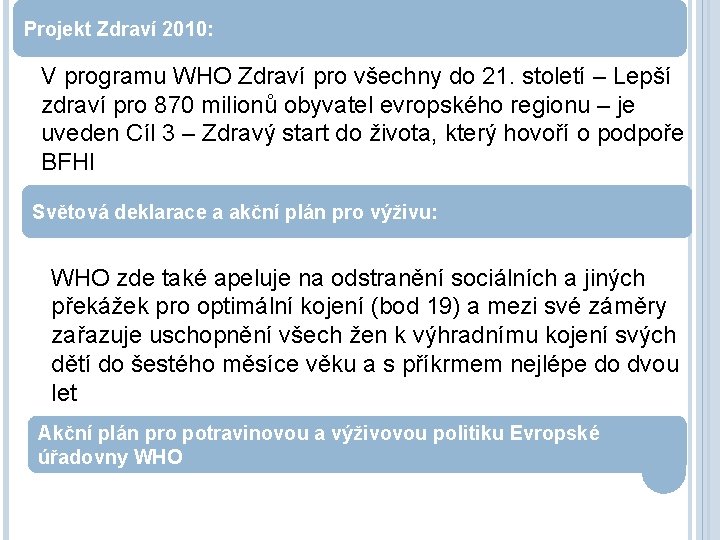 Projekt Zdraví 2010:

V programu WHO Zdraví pro všechny do 21. století – Lepší zdraví pro 870 milionů obyvatel evropského regionu – je uveden Cíl 3 – Zdravý start do života, který hovoří o podpoře BFHI

Světová deklarace a akční plán pro výživu:

WHO zde také apeluje na odstranění sociálních a jiných překážek pro optimální kojení (bod 19) a mezi své záměry zařazuje uschopnění všech žen k výhradnímu kojení svých dětí do šestého měsíce věku a s příkrmem nejlépe do dvou let

Akční plán pro potravinovou a výživovou politiku Evropské úřadovny WHO